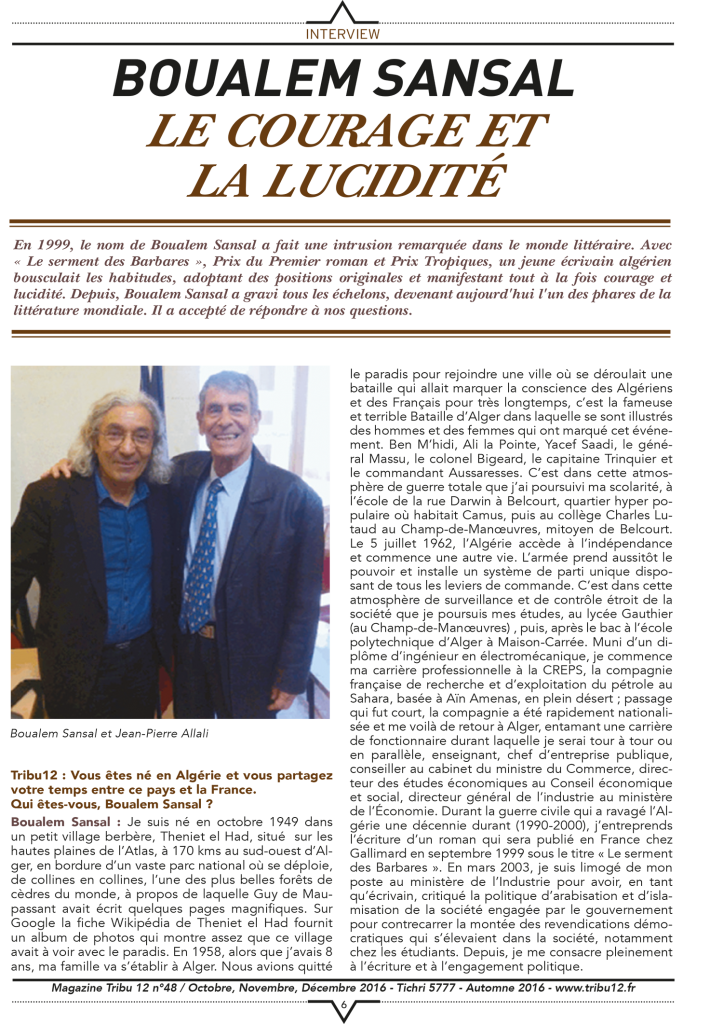 INTERVIEW

BOUALEM SANSAL
LE COURAGE ET LA LUCIDITÉ

En 1999, le nom de Boualem Sansal a fait une intrusion remarquée dans le monde littéraire. Avec « Le serment des Barbares », Prix du Premier roman et Prix Tropiques, un jeune écrivain algérien bousculait les habitudes, adoptant des positions originales et manifestant tout à la fois courage et lucidité. Depuis, Boualem Sansal a gravi tous les échelons, devenant aujourd'hui l'un des phares de la littérature mondiale. Il a accepté de répondre à nos questions.

Boualem Sansal et Jean-Pierre Allali

Tribu12 : Vous êtes né en Algérie et vous partagez votre temps entre ce pays et la France. Qui êtes-vous, Boualem Sansal ?

Boualem Sansal : Je suis né en octobre 1949 dans un petit village berbère, Theniet el Had, situé sur les hautes plaines de l'Atlas, à 170 kms au sud-ouest d'Alger, en bordure d'un vaste parc national où se déploie, de collines en collines, l'une des plus belles forêts de cèdres du monde, à propos de laquelle Guy de Maupassant avait écrit quelques pages magnifiques. Sur Google la fiche Wikipédia de Theniet el Had fournit un album de photos qui montre assez que ce village avait à voir avec le paradis. En 1958, alors que j'avais 8 ans, ma famille va s'établir à Alger. Nous avions quitté le paradis pour rejoindre une ville où se déroulait une bataille qui allait marquer la conscience des Algériens et des Français pour très longtemps, c'est la fameuse et terrible Bataille d'Alger dans laquelle se sont illustrés des hommes et des femmes qui ont marqué cet événement. Ben M'hidi, Ali la Pointe, Yacef Saadi, le général Massu, le colonel Bigeard, le capitaine Trinquier et le commandant Aussaresses. C'est dans cette atmosphère de guerre totale que j'ai poursuivi ma scolarité, à l'école de la rue Darwin à Belcourt, quartier hyper populaire où habitait Camus, puis au collège Charles Lutaud au Champ-de-Manœuvres, mitoyen de Belcourt. Le 5 juillet 1962, l'Algérie accède à l'indépendance et commence une autre vie. L'armée prend aussitôt le pouvoir et installe un système de parti unique disposant de tous les leviers de commande. C'est dans cette atmosphère de surveillance et de contrôle étroit de la société que je poursuis mes études, au lycée Gauthier (au Champ-de-Manœuvres) , puis, après le bac à l'école polytechnique d'Alger à Maison-Carrée. Muni d'un diplôme d'ingénieur en électromécanique, je commence ma carrière professionnelle à la CREPS, la compagnie française de recherche et d'exploitation du pétrole au Sahara, basée à Aïn Amenas, en plein désert ; passage qui fut court, la compagnie a été rapidement nationalisée et me voilà de retour à Alger, entamant une carrière de fonctionnaire durant laquelle je serai tour à tour ou en parallèle, enseignant, chef d'entreprise publique, conseiller au cabinet du ministre du Commerce, directeur des études économiques au Conseil économique et social, directeur général de l'industrie au ministère de l'Économie. Durant la guerre civile qui a ravagé l'Algérie une décennie durant (1990-2000), j'entreprends l'écriture d'un roman qui sera publié en France chez Gallimard en septembre 1999 sous le titre « Le serment des Barbares ». En mars 2003, je suis limogé de mon poste au ministère de l'Industrie pour avoir, en tant qu'écrivain, critiqué la politique d'arabisation et d'islamisation de la société engagée par le gouvernement pour contrecarrer la montée des revendications démocratiques qui s'élevaient dans la société, notamment chez les étudiants. Depuis, je me consacre pleinement à l'écriture et à l'engagement politique.

Magazine Tribu 12 n°48 / Octobre, Novembre, Décembre 2016 - Tichri 5777 - Automne 2016 - www.tribu12.fr

6